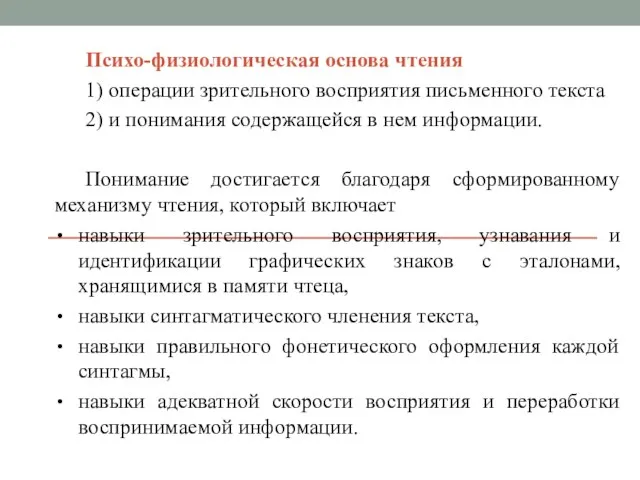 Психо-физиологическая основа чтения

1) операции зрительного восприятия письменного текста

2) и понимания содержащейся в нем информации.

Понимание достигается благодаря сформированному механизму чтения, который включает

• навыки зрительного восприятия, узнавания и идентификации графических знаков с эталонами, хранящимися в памяти чтеца,

• навыки синтагматического членения текста,

• навыки правильного фонетического оформления каждой синтагмы,

• навыки адекватной скорости восприятия и переработки воспринимаемой информации.